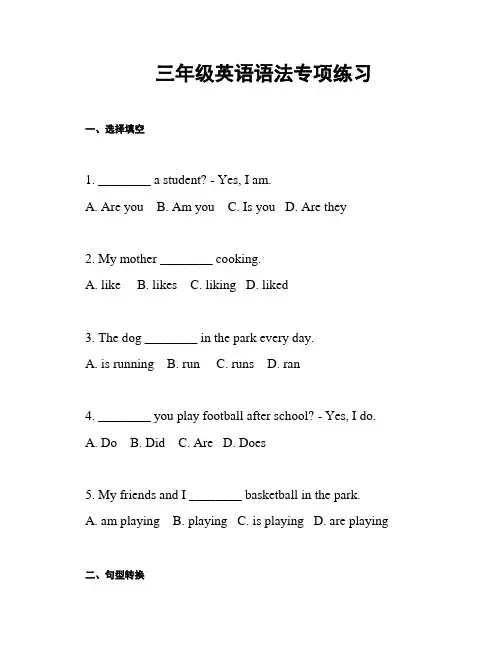 三年级英语语法专项练习

一、选择填空

1. ________ a student? - Yes, I am.

A. Are you B. Am you C. Is you D. Are they

2. My mother ________ cooking.

A. like B. likes C. liking D. liked

3. The dog ________ in the park every day.

A. is running B. run C. runs D. ran

4. ________ you play football after school? - Yes, I do.

A. Do B. Did C. Are D. Does

5. My friends and I ________ basketball in the park.

A. am playing B. playing C. is playing D. are playing

二、句型转换